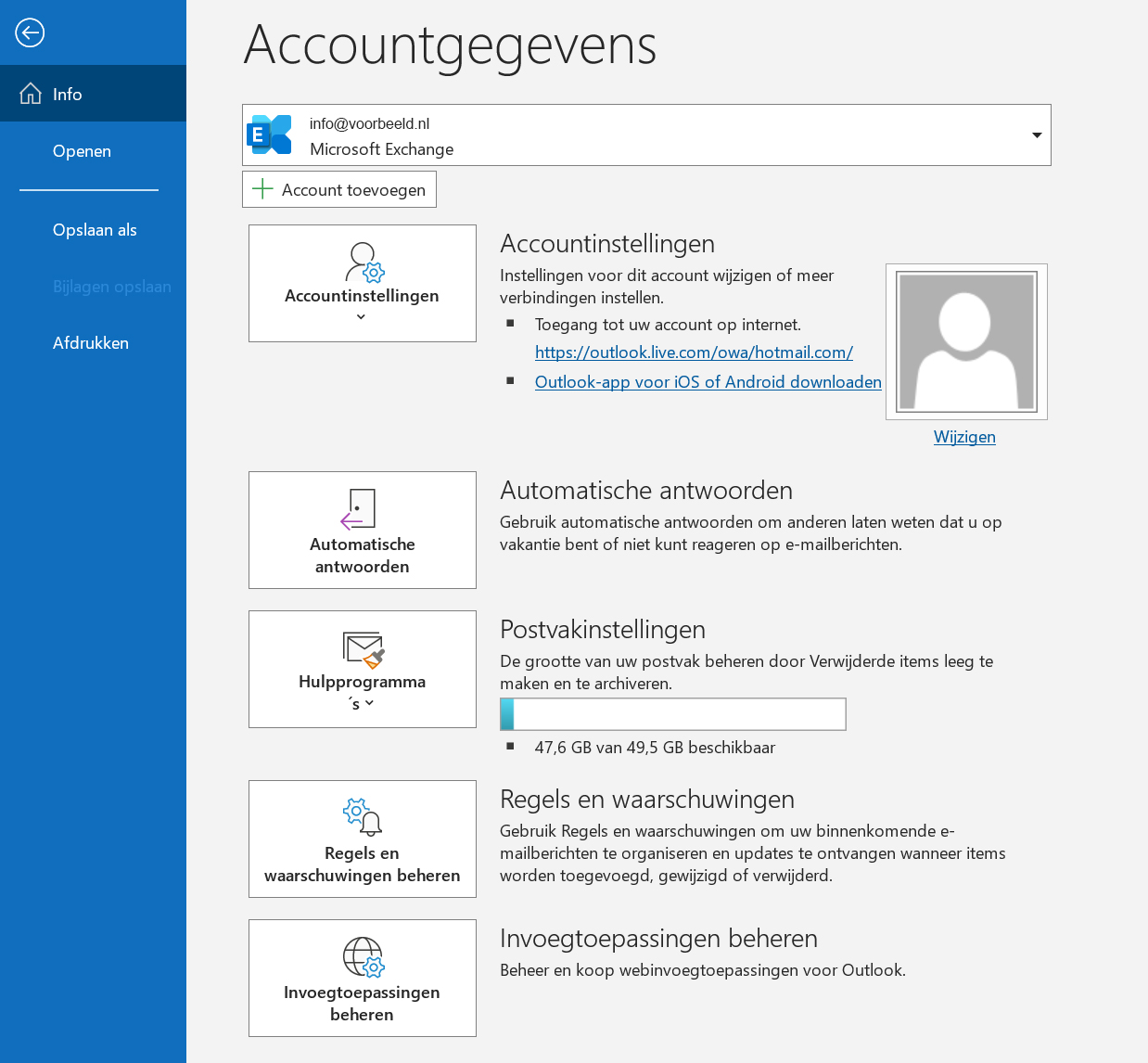 Info

Openen

Opslaan als

Bijlagen opslaan

Afdrukken

Accountgegevens

info@voorbeeld.nl
Microsoft Exchange

Account toevoegen

Accountinstellingen

Accountinstellingen

Instellingen voor dit account wijzigen of meer verbindingen instellen.

Toegang tot uw account op internet.
https://outlook.live.com/owa/hotmail.com/

Outlook-app voor iOS of Android downloaden

Wijzigen

Automatische antwoorden

Automatische antwoorden

Gebruik automatische antwoorden om anderen laten weten dat u op vakantie bent of niet kunt reageren op e-mailberichten.

Hulpprogramma´s

Postvakinstellingen

De grootte van uw postvak beheren door Verwijderde items leeg te maken en te archiveren.

47,6 GB van 49,5 GB beschikbaar

Regels en waarschuwingen beheren

Regels en waarschuwingen

Gebruik Regels en waarschuwingen om uw binnenkomende e-mailberichten te organiseren en updates te ontvangen wanneer items worden toegevoegd, gewijzigd of verwijderd.

Invoegtoepassingen beheren

Invoegtoepassingen beheren

Beheer en koop webinvoegtoepassingen voor Outlook.